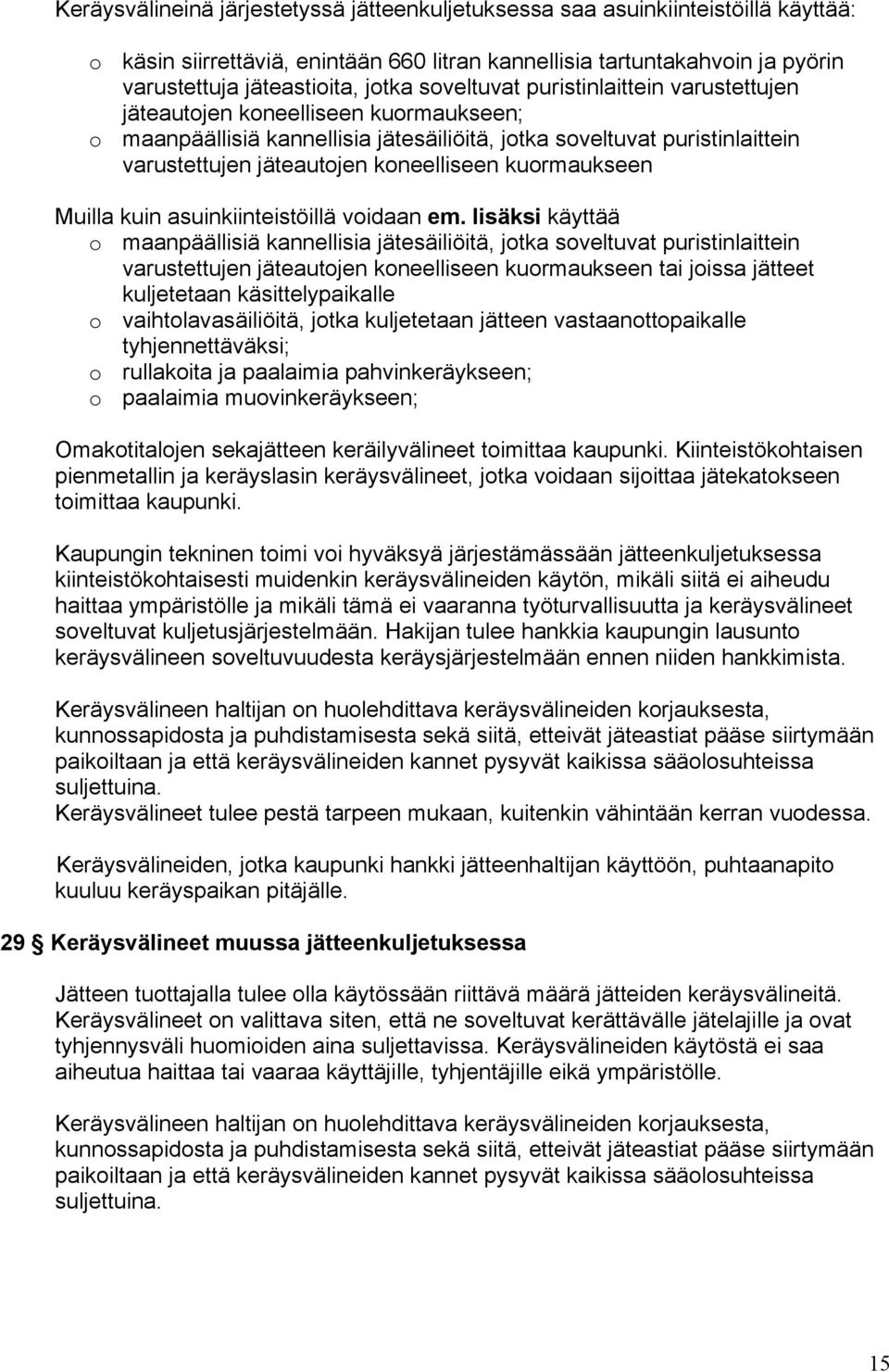 Keräysvälineinä järjestetyssä jätteenkuljetuksessa saa asuinkiinteistöillä käyttää:

o käsin siirrettäviä, enintään 660 litran kannellisia tartuntakahvoin ja pyörin varustettuja jäteastioita, jotka soveltuvat puristinlaittein varustettujen jäteautojen koneelliseen kuormaukseen;
o maanpäällisiä kannellisia jätesäiliöitä, jotka soveltuvat puristinlaittein varustettujen jäteautojen koneelliseen kuormaukseen

Muilla kuin asuinkiinteistöillä voidaan em. lisäksi käyttää
o maanpäällisiä kannellisia jätesäiliöitä, jotka soveltuvat puristinlaittein varustettujen jäteautojen koneelliseen kuormaukseen tai joissa jätteet kuljetetaan käsittelypaikalle
o vaihtolavasäiliöitä, jotka kuljetetaan jätteen vastaanottopaikalle tyhjennettäväksi;
o rullakoita ja paalaimia pahvinkeräykseen;
o paalaimia muovinkeräykseen;

Omakotitalojen sekajätteen keräilyvälineet toimittaa kaupunki. Kiinteistökohtaisen pienmetallin ja keräyslasin keräysvälineet, jotka voidaan sijoittaa jätekatokseen toimittaa kaupunki.

Kaupungin tekninen toimi voi hyväksyä järjestämässään jätteenkuljetuksessa kiinteistökohtaisesti muidenkin keräysvälineiden käytön, mikäli siitä ei aiheudu haittaa ympäristölle ja mikäli tämä ei vaaranna työturvallisuutta ja keräysvälineet soveltuvat kuljetusjärjestelmään. Hakijan tulee hankkia kaupungin lausunto keräysvälineen soveltuvuudesta keräysjärjestelmään ennen niiden hankkimista.

Keräysvälineen haltijan on huolehdittava keräysvälineiden korjauksesta, kunnossapidosta ja puhdistamisesta sekä siitä, etteivät jäteastiat pääse siirtymään paikoiltaan ja että keräysvälineiden kannet pysyvät kaikissa sääolosuhteissa suljettuina.
Keräysvälineet tulee pestä tarpeen mukaan, kuitenkin vähintään kerran vuodessa.

Keräysvälineiden, jotka kaupunki hankki jätteenhaltijan käyttöön, puhtaanapito kuuluu keräyspaikan pitäjälle.

29 § Keräysvälineet muussa jätteenkuljetuksessa

Jätteen tuottajalla tulee olla käytössään riittävä määrä jätteiden keräysvälineitä. Keräysvälineet on valittava siten, että ne soveltuvat kerättävälle jätelajille ja ovat tyhjennysväli huomioiden aina suljettavissa. Keräysvälineiden käytöstä ei saa aiheutua haittaa tai vaaraa käyttäjille, tyhjentäjille eikä ympäristölle.

Keräysvälineen haltijan on huolehdittava keräysvälineiden korjauksesta, kunnossapidosta ja puhdistamisesta sekä siitä, etteivät jäteastiat pääse siirtymään paikoiltaan ja että keräysvälineiden kannet pysyvät kaikissa sääolosuhteissa suljettuina.

15